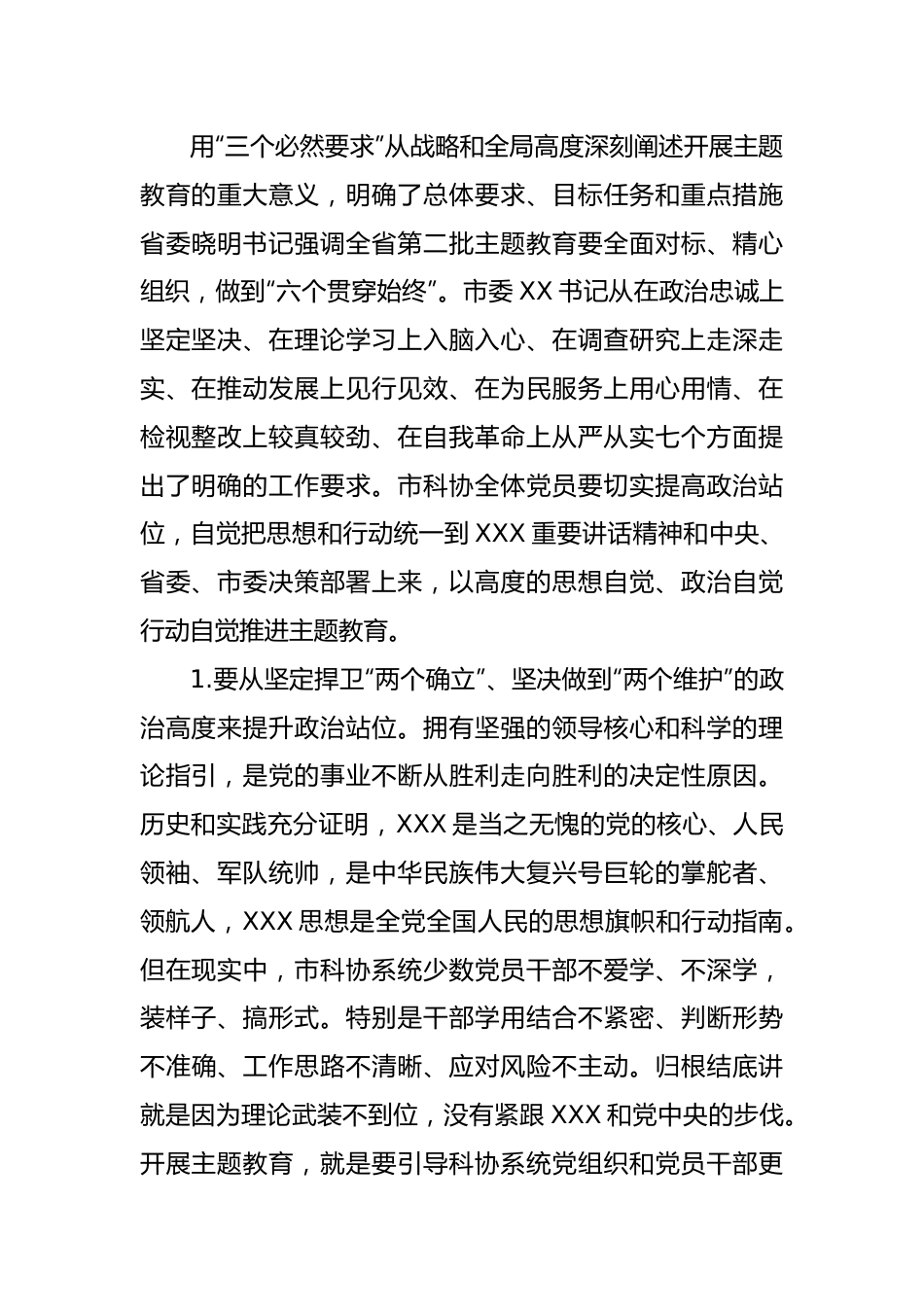 用“三个必然要求”从战略和全局高度深刻阐述开展主题教育的重大意义，明确了总体要求、目标任务和重点措施省委晓明书记强调全省第二批主题教育要全面对标、精心组织，做到“六个贯穿始终”。市委 XX 书记从在政治忠诚上坚定坚决、在理论学习上入脑入心、在调查研究上走深走实、在推动发展上见行见效、在为民服务上用心用情、在检视整改上较真较劲、在自我革命上从严从实七个方面提出了明确的工作要求。市科协全体党员要切实提高政治站位，自觉把思想和行动统一到 XXX 重要讲话精神和中央、省委、市委决策部署上来，以高度的思想自觉、政治自觉行动自觉推进主题教育。

1.要从坚定捍卫“两个确立”、坚决做到“两个维护”的政治高度来提升政治站位。拥有坚强的领导核心和科学的理论指引，是党的事业不断从胜利走向胜利的决定性原因。历史和实践充分证明，XXX 是当之无愧的党的核心、人民领袖、军队统帅，是中华民族伟大复兴号巨轮的掌舵者、领航人，XXX 思想是全党全国人民的思想旗帜和行动指南。但在现实中，市科协系统少数党员干部不爱学、不深学，装样子、搞形式。特别是干部学用结合不紧密、判断形势不准确、工作思路不清晰、应对风险不主动。归根结底讲就是因为理论武装不到位，没有紧跟 XXX 和党中央的步伐。开展主题教育，就是要引导科协系统党组织和党员干部更